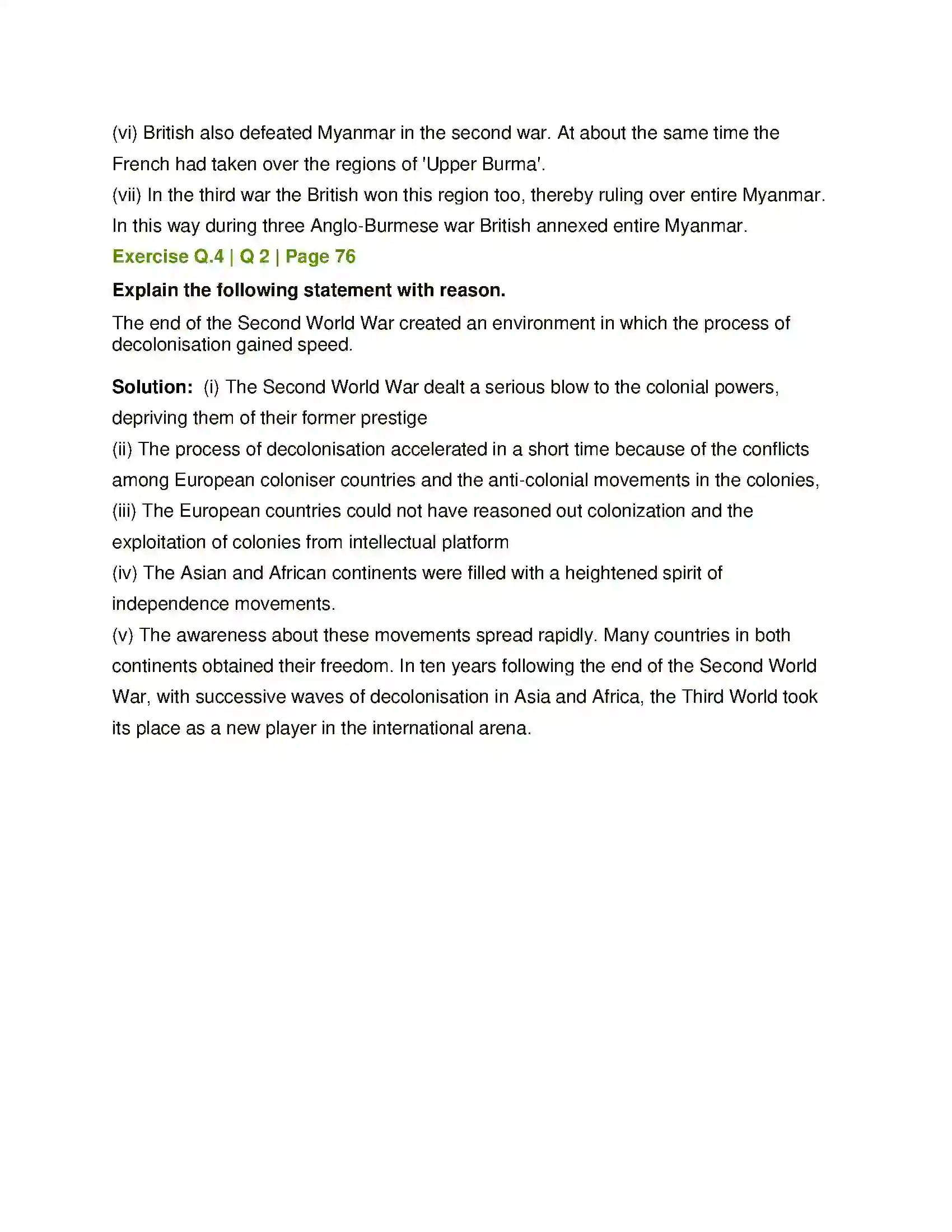 (vi) British also defeated Myanmar in the second war. At about the same time the French had taken over the regions of 'Upper Burma'.
(vii) In the third war the British won this region too, thereby ruling over entire Myanmar. In this way during three Anglo-Burmese war British annexed entire Myanmar.

Exercise Q.4 | Q 2 | Page 76

Explain the following statement with reason.

The end of the Second World War created an environment in which the process of decolonisation gained speed.

Solution: (i) The Second World War dealt a serious blow to the colonial powers, depriving them of their former prestige
(ii) The process of decolonisation accelerated in a short time because of the conflicts among European coloniser countries and the anti-colonial movements in the colonies,
(iii) The European countries could not have reasoned out colonization and the exploitation of colonies from intellectual platform
(iv) The Asian and African continents were filled with a heightened spirit of independence movements.
(v) The awareness about these movements spread rapidly. Many countries in both continents obtained their freedom. In ten years following the end of the Second World War, with successive waves of decolonisation in Asia and Africa, the Third World took its place as a new player in the international arena.